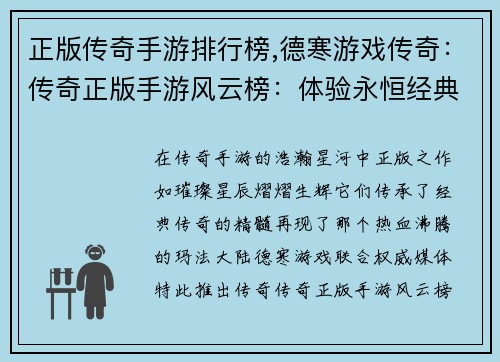 正版传奇手游排行榜,德寒游戏传奇：传奇正版手游风云榜：体验永恒经典

在传奇手游的浩瀚星河中正版之作如璀璨星辰熠熠生辉它们传承了经典传奇的精髓再现了那个热血沸腾的玛法大陆德寒游戏联合权威媒体特此推出传奇传奇正版手游风云榜